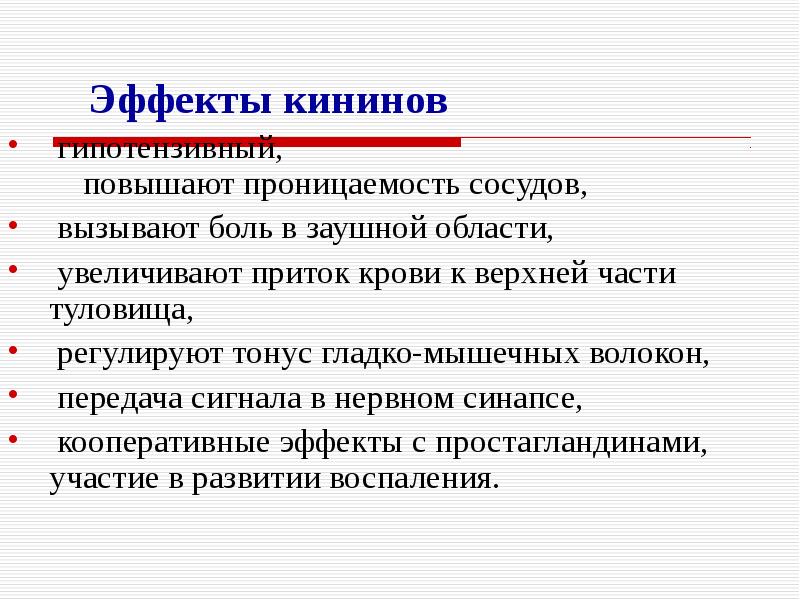 Эффекты кининов

• гипотензивный, повышают проницаемость сосудов,

• вызывают боль в заушной области,

• увеличивают приток крови к верхней части туловища,

• регулируют тонус гладко-мышечных волокон,

• передача сигнала в нервном синапсе,

• кооперативные эффекты с простагландинами, участие в развитии воспаления.